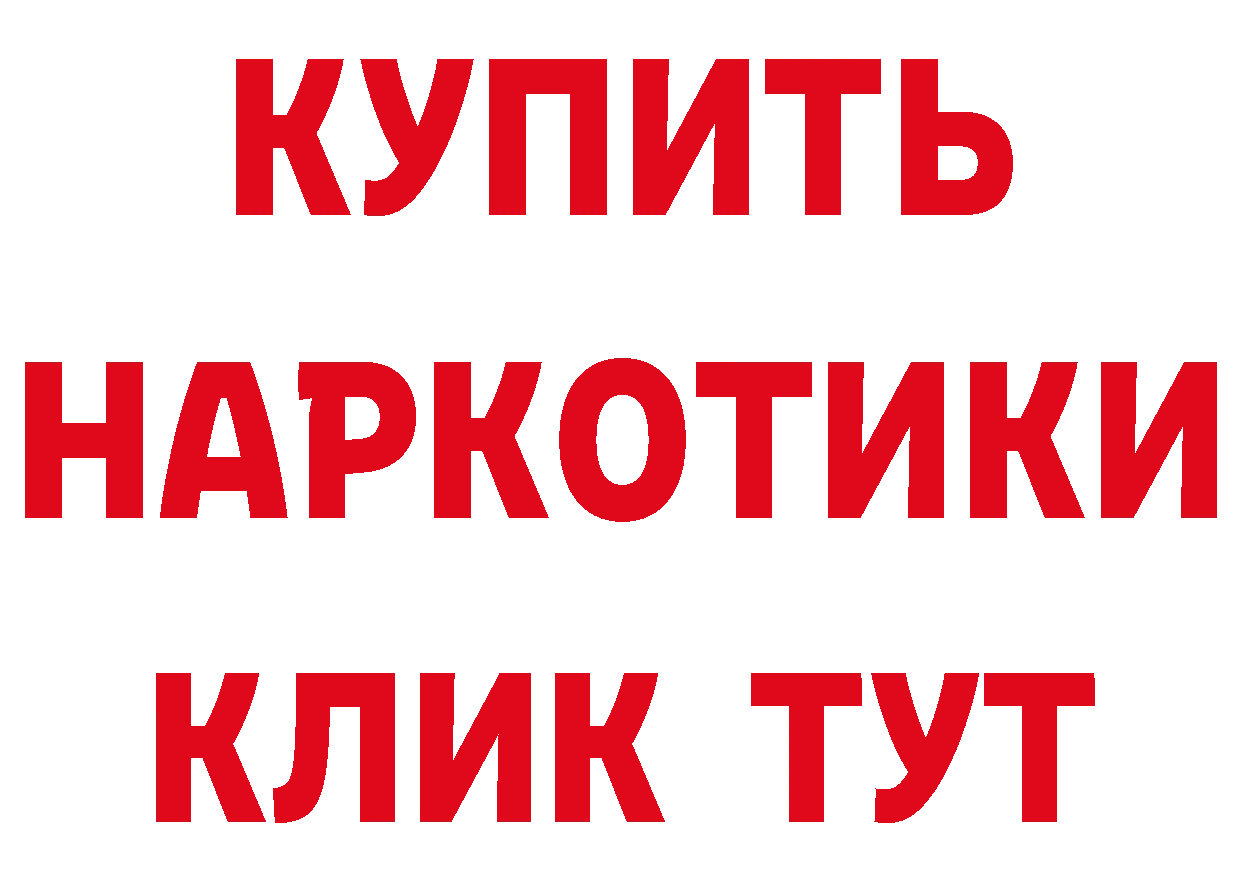 КУПИТЬ
НАРКОТИКИ
КЛИК ТУТ